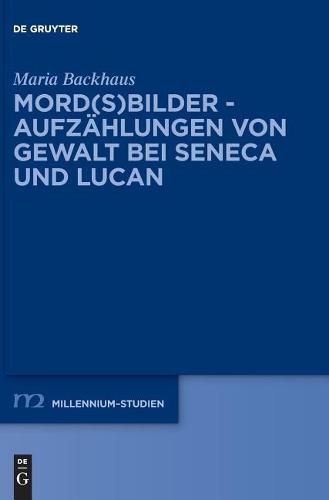 DE GRUYTER

Maria Backhaus

MORD(S)BILDER - AUFZÄHLUNGEN VON GEWALT BEI SENECA UND LUCAN

m2 MILLENNIUM-STUDIEN

DE G